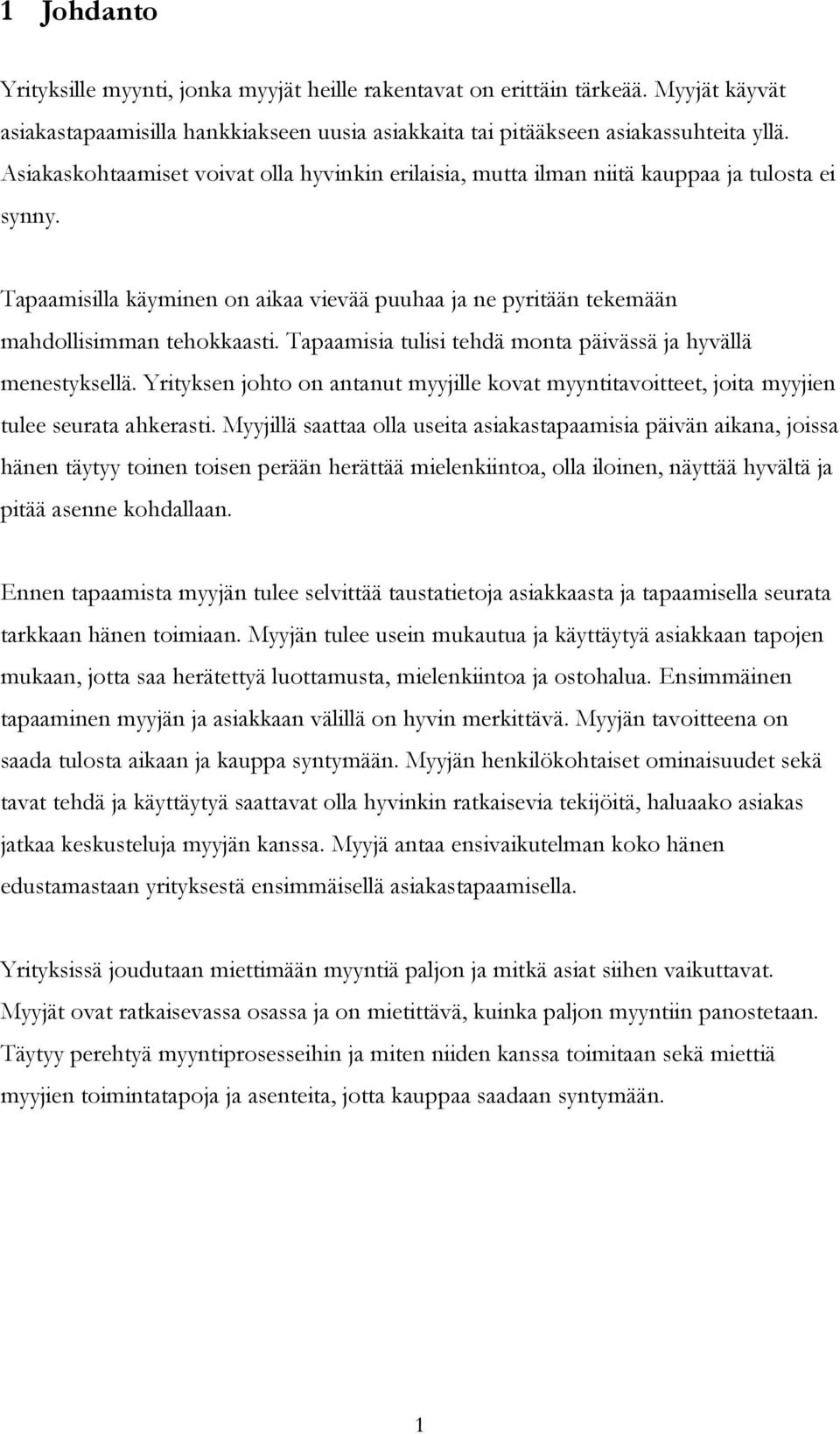 1 Johdanto

Yrityksille myynti, jonka myyjät heille rakentavat on erittäin tärkeää. Myyjät käyvät asiakastapaamisilla hankkiakseen uusia asiakkaita tai pitääkseen asiakassuhteita yllä. Asiakaskohtaamiset voivat olla hyvinkin erilaisia, mutta ilman niitä kauppaa ja tulosta ei synny.

Tapaamisilla käyminen on aikaa vievää puuhaa ja ne pyritään tekemään mahdollisimman tehokkaasti. Tapaamisia tulisi tehdä monta päivässä ja hyvällä menestyksellä. Yrityksen johto on antanut myyjille kovat myyntitavoitteet, joita myyjien tulee seurata ahkerasti. Myyjillä saattaa olla useita asiakastapaamisia päivän aikana, joissa hänen täytyy toinen toisen perään herättää mielenkiintoa, olla iloinen, näyttää hyvältä ja pitää asenne kohdallaan.

Ennen tapaamista myyjän tulee selvittää taustatietoja asiakkaasta ja tapaamisella seurata tarkkaan hänen toimiaan. Myyjän tulee usein mukautua ja käyttäytyä asiakkaan tapojen mukaan, jotta saa herätettyä luottamusta, mielenkiintoa ja ostohalua. Ensimmäinen tapaaminen myyjän ja asiakkaan välillä on hyvin merkittävä. Myyjän tavoitteena on saada tulosta aikaan ja kauppa syntymään. Myyjän henkilökohtaiset ominaisuudet sekä tavat tehdä ja käyttäytyä saattavat olla hyvinkin ratkaisevia tekijöitä, haluaako asiakas jatkaa keskusteluja myyjän kanssa. Myyjä antaa ensivaikutelman koko hänen edustamastaan yrityksestä ensimmäisellä asiakastapaamisella.

Yrityksissä joudutaan miettimään myyntiä paljon ja mitkä asiat siihen vaikuttavat. Myyjät ovat ratkaisevassa osassa ja on mietittävä, kuinka paljon myyntiin panostetaan. Täytyy perehtyä myyntiprosesseihin ja miten niiden kanssa toimitaan sekä miettiä myyjien toimintatapoja ja asenteita, jotta kauppaa saadaan syntymään.

1